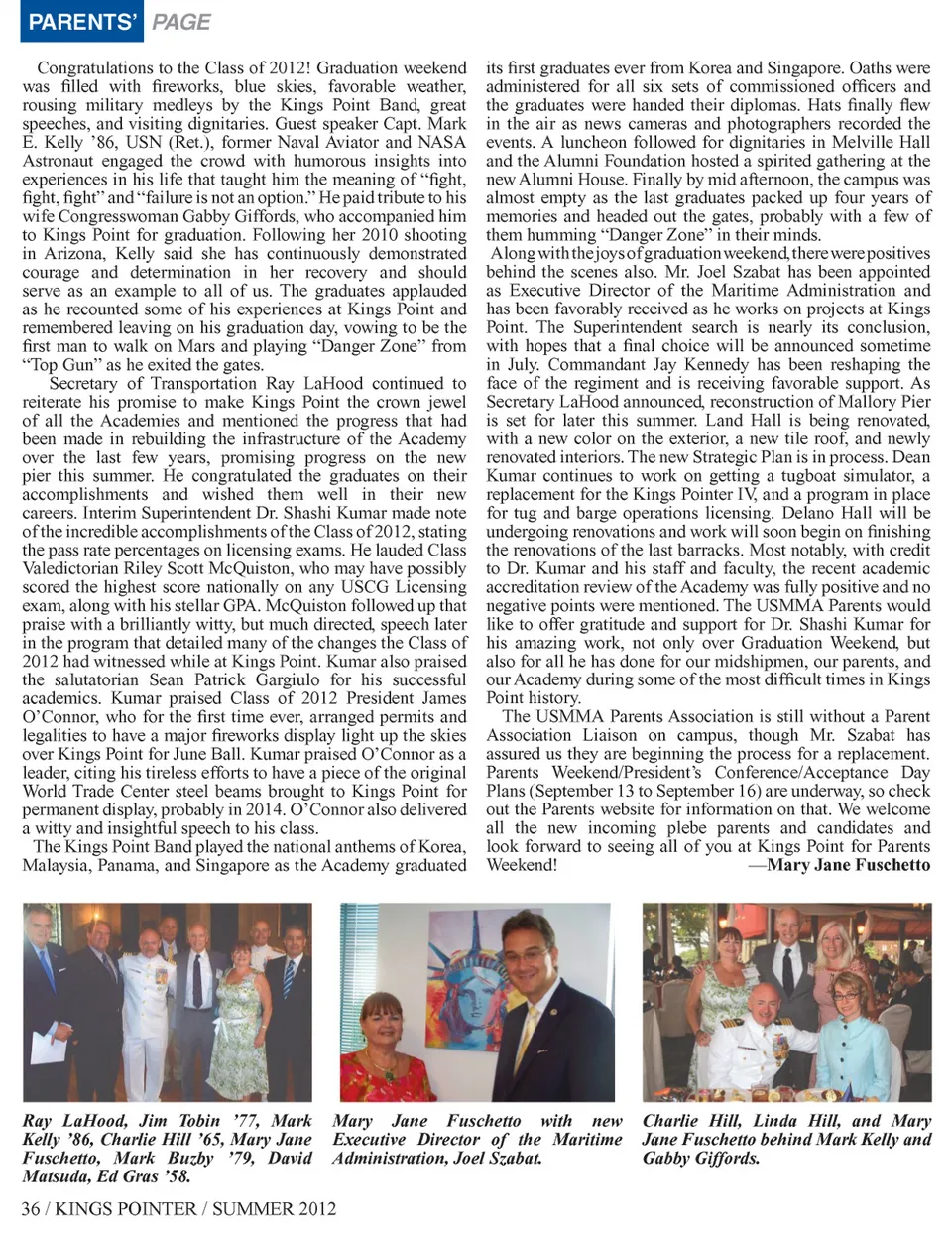 PARENTS' PAGE

Congratulations to the Class of 2012! Graduation weekend was filled with fireworks, blue skies, favorable weather, rousing military medleys by the Kings Point Band, great speeches, and visiting dignitaries. Guest speaker Capt. Mark E. Kelly '86, USN (Ret.), former Naval Aviator and NASA Astronaut engaged the crowd with humorous insights into experiences in his life that taught him the meaning of "fight, fight, fight" and "failure is not an option." He paid tribute to his wife Congresswoman Gabby Giffords, who accompanied him to Kings Point for graduation. Following her 2010 shooting in Arizona, Kelly said she has continuously demonstrated courage and determination in her recovery and should serve as an example to all of us. The graduates applauded as he recounted some of his experiences at Kings Point and remembered leaving on his graduation day, vowing to be the first man to walk on Mars and playing "Danger Zone" from "Top Gun" as he exited the gates.

Secretary of Transportation Ray LaHood continued to reiterate his promise to make Kings Point the crown jewel of all the Academies and mentioned the progress that had been made in rebuilding the infrastructure of the Academy over the last few years, promising progress on the new pier this summer. He congratulated the graduates on their accomplishments and wished them well in their new careers. Interim Superintendent Dr. Shashi Kumar made note of the incredible accomplishments of the Class of 2012, stating the pass rate percentages on licensing exams. He lauded Class Valedictorian Riley Scott McQuiston, who may have possibly scored the highest score nationally on any USCG Licensing exam, along with his stellar GPA. McQuiston followed up that praise with a brilliantly witty, but much directed, speech later in the program that detailed many of the changes the Class of 2012 had witnessed while at Kings Point. Kumar also praised the salutatorian Sean Patrick Gargiulo for his successful academics. Kumar praised Class of 2012 President James O'Connor, who for the first time ever, arranged permits and legalities to have a major fireworks display light up the skies over Kings Point for June Ball. Kumar praised O'Connor as a leader, citing his tireless efforts to have a piece of the original World Trade Center steel beams brought to Kings Point for permanent display, probably in 2014. O'Connor also delivered a witty and insightful speech to his class.

The Kings Point Band played the national anthems of Korea, Malaysia, Panama, and Singapore as the Academy graduated its first graduates ever from Korea and Singapore. Oaths were administered for all six sets of commissioned officers and the graduates were handed their diplomas. Hats finally flew in the air as news cameras and photographers recorded the events. A luncheon followed for dignitaries in Melville Hall and the Alumni Foundation hosted a spirited gathering at the new Alumni House. Finally by mid afternoon, the campus was almost empty as the last graduates packed up four years of memories and headed out the gates, probably with a few of them humming "Danger Zone" in their minds.

Along with the joys of graduation weekend, there were positives behind the scenes also. Mr. Joel Szabat has been appointed as Executive Director of the Maritime Administration and has been favorably received as he works on projects at Kings Point. The Superintendent search is nearly its conclusion, with hopes that a final choice will be announced sometime in July. Commandant Jay Kennedy has been reshaping the face of the regiment and is receiving favorable support. As Secretary LaHood announced, reconstruction of Mallory Pier is set for later this summer. Land Hall is being renovated, with a new color on the exterior, a new tile roof, and newly renovated interiors. The new Strategic Plan is in process. Dean Kumar continues to work on getting a tugboat simulator, a replacement for the Kings Pointer IV, and a program in place for tug and barge operations licensing. Delano Hall will be undergoing renovations and work will soon begin on finishing the renovations of the last barracks. Most notably, with credit to Dr. Kumar and his staff and faculty, the recent academic accreditation review of the Academy was fully positive and no negative points were mentioned. The USMMA Parents would like to offer gratitude and support for Dr. Shashi Kumar for his amazing work, not only over Graduation Weekend, but also for all he has done for our midshipmen, our parents, and our Academy during some of the most difficult times in Kings Point history.

The USMMA Parents Association is still without a Parent Association Liaison on campus, though Mr. Szabat has assured us they are beginning the process for a replacement. Parents Weekend/President's Conference/Acceptance Day Plans (September 13 to September 16) are underway, so check out the Parents website for information on that. We welcome all the new incoming plebe parents and candidates and look forward to seeing all of you at Kings Point for Parents Weekend! —Mary Jane Fuschetto

Ray LaHood, Jim Tobin '77, Mark Kelly '86, Charlie Hill '65, Mary Jane Fuschetto, Mark Buzby '79, David Matsuda, Ed Gras '58.

Mary Jane Fuschetto with new Executive Director of the Maritime Administration, Joel Szabat.

Charlie Hill, Linda Hill, and Mary Jane Fuschetto behind Mark Kelly and Gabby Giffords.

36 / KINGS POINTER / SUMMER 2012